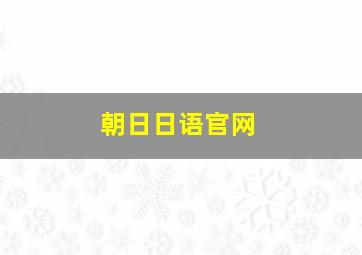 朝日日语官网